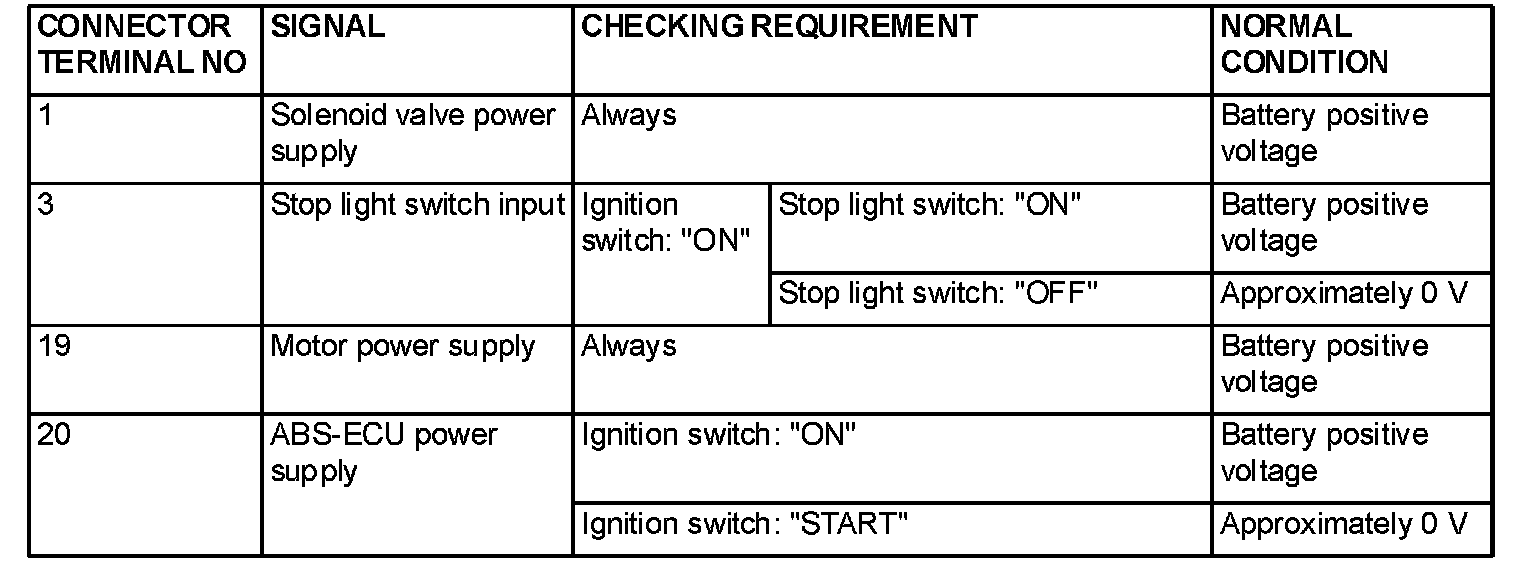 | CONNECTOR TERMINAL NO | SIGNAL | CHECKING REQUIREMENT | | NORMAL CONDITION |
|---|---|---|---|---|
| 1 | Solenoid valve power supply | Always | | Battery positive voltage |
| 3 | Stop light switch input | Ignition switch: "ON" | Stop light switch: "ON" | Battery positive voltage |
| | | | Stop light switch: "OFF" | Approximately 0 V |
| 19 | Motor power supply | Always | | Battery positive voltage |
| 20 | ABS-ECU power supply | Ignition switch: "ON" | | Battery positive voltage |
| | | Ignition switch: "START" | | Approximately 0 V |